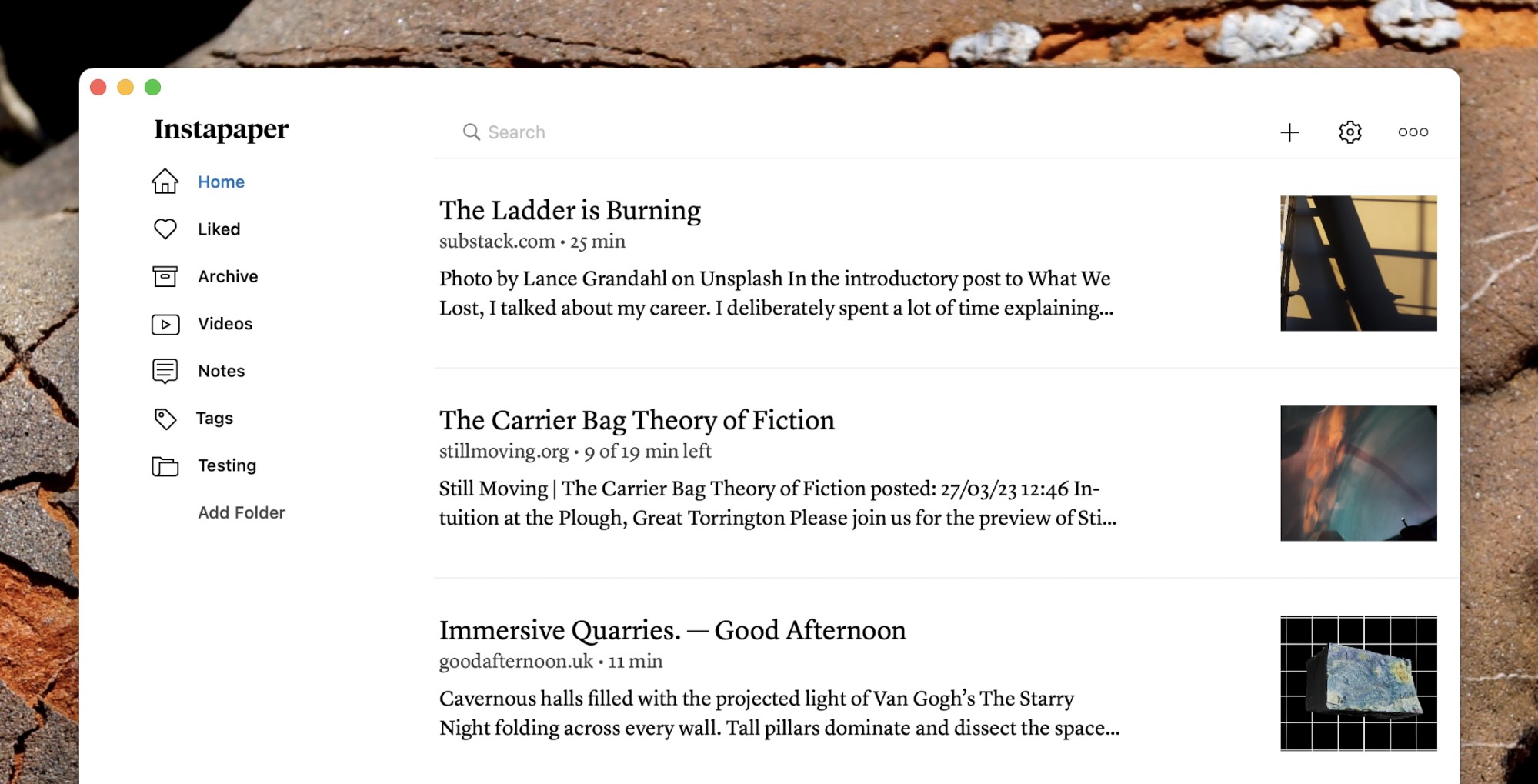 Instapaper

Home

Liked

Archive

Videos

Notes

Tags

Testing

Add Folder

Search

The Ladder is Burning
substack.com • 25 min
Photo by Lance Grandahl on Unsplash In the introductory post to What We Lost, I talked about my career. I deliberately spent a lot of time explaining...

The Carrier Bag Theory of Fiction
stillmoving.org • 9 of 19 min left
Still Moving | The Carrier Bag Theory of Fiction posted: 27/03/23 12:46 Intuition at the Plough, Great Torrington Please join us for the preview of Sti...

Immersive Quarries. — Good Afternoon
goodafternoon.uk • 11 min
Cavernous halls filled with the projected light of Van Gogh's The Starry Night folding across every wall. Tall pillars dominate and dissect the space...